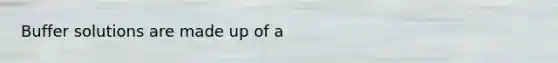 Buffer solutions are made up of a